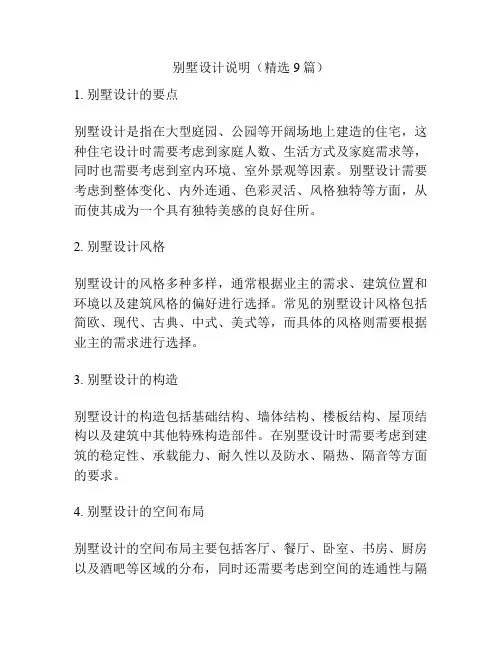 别墅设计说明（精选 9 篇）

1. 别墅设计的要点

别墅设计是指在大型庭园、公园等开阔场地上建造的住宅，这种住宅设计时需要考虑到家庭人数、生活方式及家庭需求等，同时也需要考虑到室内环境、室外景观等因素。别墅设计需要考虑到整体变化、内外连通、色彩灵活、风格独特等方面，从而使其成为一个具有独特美感的良好住所。

2. 别墅设计风格

别墅设计的风格多种多样，通常根据业主的需求、建筑位置和环境以及建筑风格的偏好进行选择。常见的别墅设计风格包括简欧、现代、古典、中式、美式等，而具体的风格则需要根据业主的需求进行选择。

3. 别墅设计的构造

别墅设计的构造包括基础结构、墙体结构、楼板结构、屋顶结构以及建筑中其他特殊构造部件。在别墅设计时需要考虑到建筑的稳定性、承载能力、耐久性以及防水、隔热、隔音等方面的要求。

4. 别墅设计的空间布局

别墅设计的空间布局主要包括客厅、餐厅、卧室、书房、厨房以及酒吧等区域的分布，同时还需要考虑到空间的连通性与隔